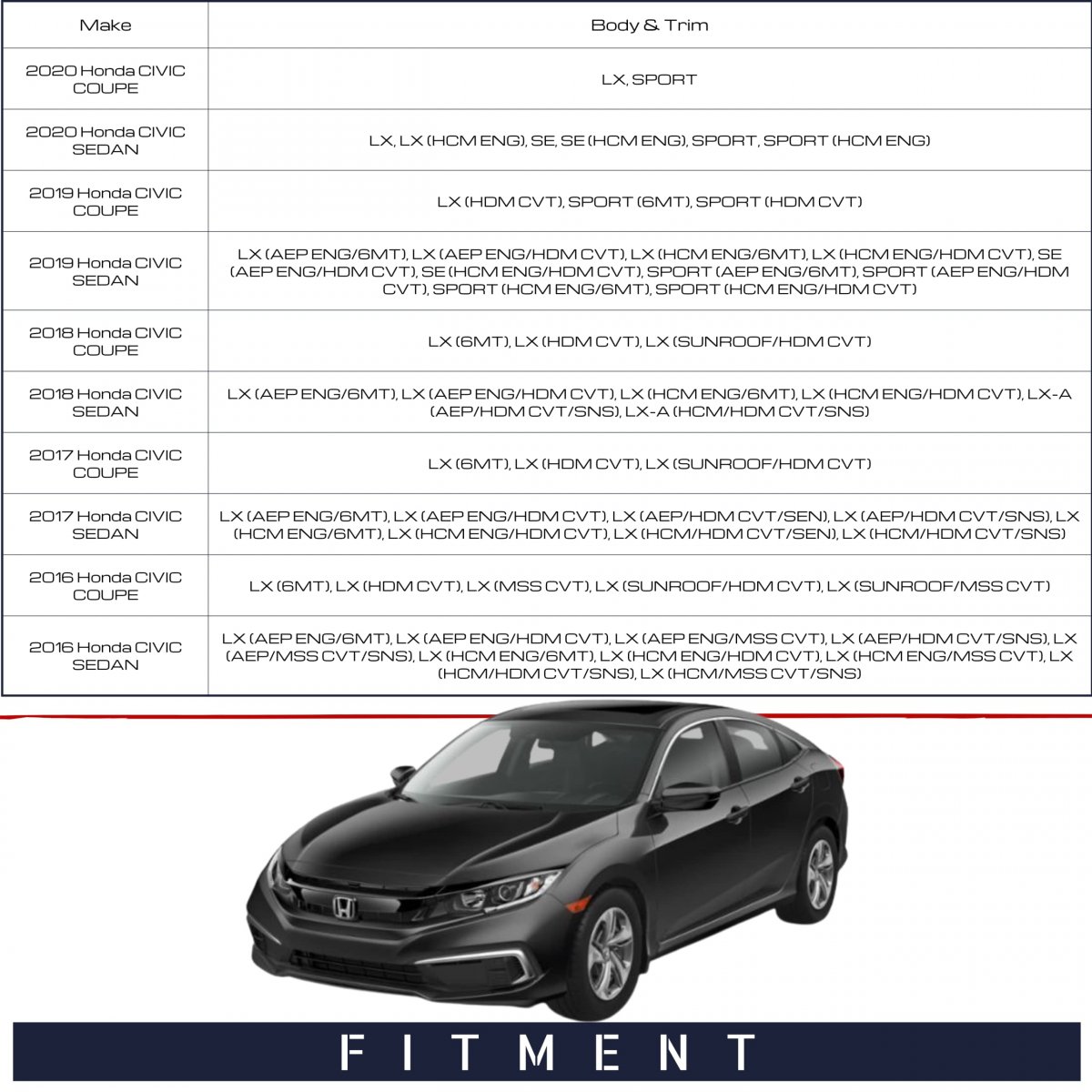 | Make | Body & Trim |
|---|---|
| 2020 Honda CIVIC COUPE | LX, SPORT |
| 2020 Honda CIVIC SEDAN | LX, LX (HCM ENG), SE, SE (HCM ENG), SPORT, SPORT (HCM ENG) |
| 2019 Honda CIVIC COUPE | LX (HDM CVT), SPORT (6MT), SPORT (HDM CVT) |
| 2019 Honda CIVIC SEDAN | LX (AEP ENG/6MT), LX (AEP ENG/HDM CVT), LX (HCM ENG/6MT), LX (HCM ENG/HDM CVT), SE (AEP ENG/HDM CVT), SE (HCM ENG/HDM CVT), SPORT (AEP ENG/6MT), SPORT (AEP ENG/HDM CVT), SPORT (HCM ENG/6MT), SPORT (HCM ENG/HDM CVT) |
| 2018 Honda CIVIC COUPE | LX (6MT), LX (HDM CVT), LX (SUNROOF/HDM CVT) |
| 2018 Honda CIVIC SEDAN | LX (AEP ENG/6MT), LX (AEP ENG/HDM CVT), LX (HCM ENG/6MT), LX (HCM ENG/HDM CVT), LX-A (AEP/HDM CVT/SNS), LX-A (HCM/HDM CVT/SNS) |
| 2017 Honda CIVIC COUPE | LX (6MT), LX (HDM CVT), LX (SUNROOF/HDM CVT) |
| 2017 Honda CIVIC SEDAN | LX (AEP ENG/6MT), LX (AEP ENG/HDM CVT), LX (AEP/HDM CVT/SEN), LX (AEP/HDM CVT/SNS), LX (HCM ENG/6MT), LX (HCM ENG/HDM CVT), LX (HCM/HDM CVT/SEN), LX (HCM/HDM CVT/SNS) |
| 2016 Honda CIVIC COUPE | LX (6MT), LX (HDM CVT), LX (MSS CVT), LX (SUNROOF/HDM CVT), LX (SUNROOF/MSS CVT) |
| 2016 Honda CIVIC SEDAN | LX (AEP ENG/6MT), LX (AEP ENG/HDM CVT), LX (AEP ENG/MSS CVT), LX (AEP/HDM CVT/SNS), LX (AEP/MSS CVT/SNS), LX (HCM ENG/6MT), LX (HCM ENG/HDM CVT), LX (HCM ENG/MSS CVT), LX (HCM/HDM CVT/SNS), LX (HCM/MSS CVT/SNS) |

FITMENT